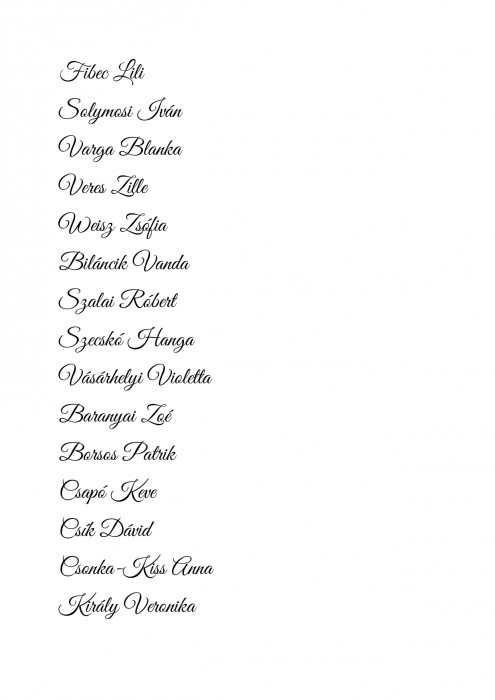 Fibec Lili

Solymosi Iván

Varga Blanka

Veres Zille

Weisz Zsófia

Biláncik Vanda

Szalai Róbert

Szecskó Hanga

Vásárhelyi Violetta

Baranyai Zoé

Borsos Patrik

Csapó Keve

Csík Dávid

Csonka-Kiss Anna

Király Veronika